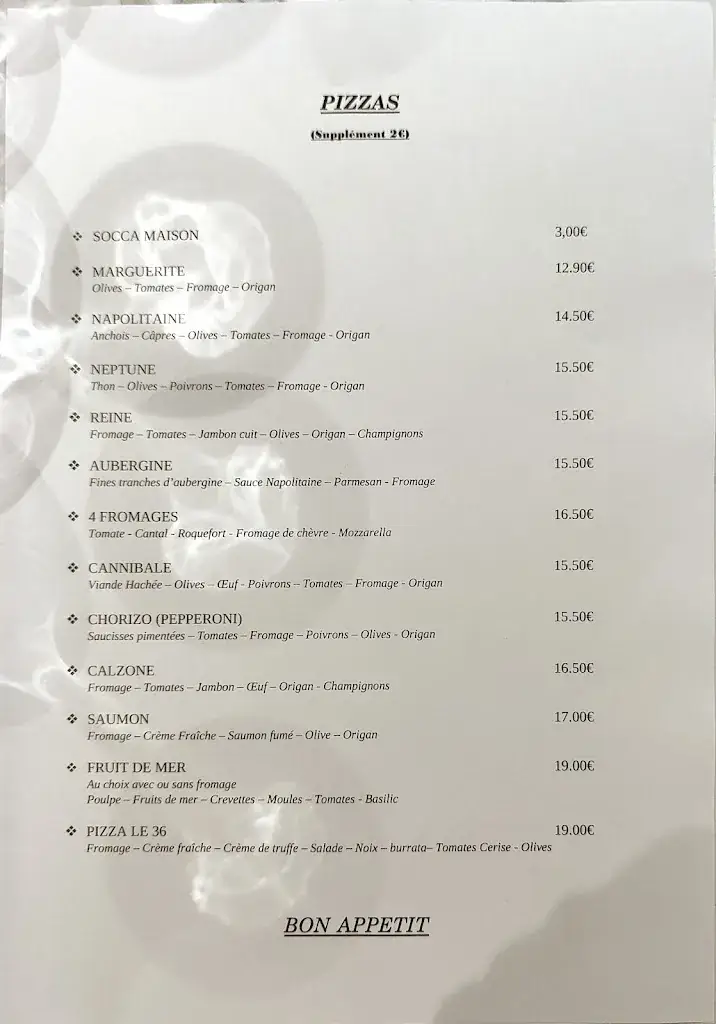 PIZZAS

(Supplément 2€)

❖ SOCCA MAISON 3,00€

❖ MARGUERITE 12.90€
Olives – Tomates – Fromage – Origan

❖ NAPOLITAINE 14.50€
Anchois – Câpres – Olives – Tomates – Fromage - Origan

❖ NEPTUNE 15.50€
Thon – Olives – Poivrons – Tomates – Fromage - Origan

❖ REINE 15.50€
Fromage – Tomates – Jambon cuit – Olives – Origan – Champignons

❖ AUBERGINE 15.50€
Fines tranches d'aubergine – Sauce Napolitaine – Parmesan - Fromage

❖ 4 FROMAGES 16.50€
Tomate - Cantal - Roquefort - Fromage de chèvre - Mozzarella

❖ CANNIBALE 15.50€
Viande Hachée – Olives – Œuf - Poivrons – Tomates – Fromage - Origan

❖ CHORIZO (PEPPERONI) 15.50€
Saucisses pimentées – Tomates – Fromage – Poivrons – Olives - Origan

❖ CALZONE 16.50€
Fromage – Tomates – Jambon – Œuf – Origan - Champignons

❖ SAUMON 17.00€
Fromage – Crème Fraîche – Saumon fumé – Olive – Origan

❖ FRUIT DE MER 19.00€
Au choix avec ou sans fromage
Poulpe – Fruits de mer – Crevettes – Moules – Tomates - Basilic

❖ PIZZA LE 36 19.00€
Fromage – Crème fraîche – Crème de truffe – Salade – Noix – burrata– Tomates Cerise - Olives

BON APPETIT